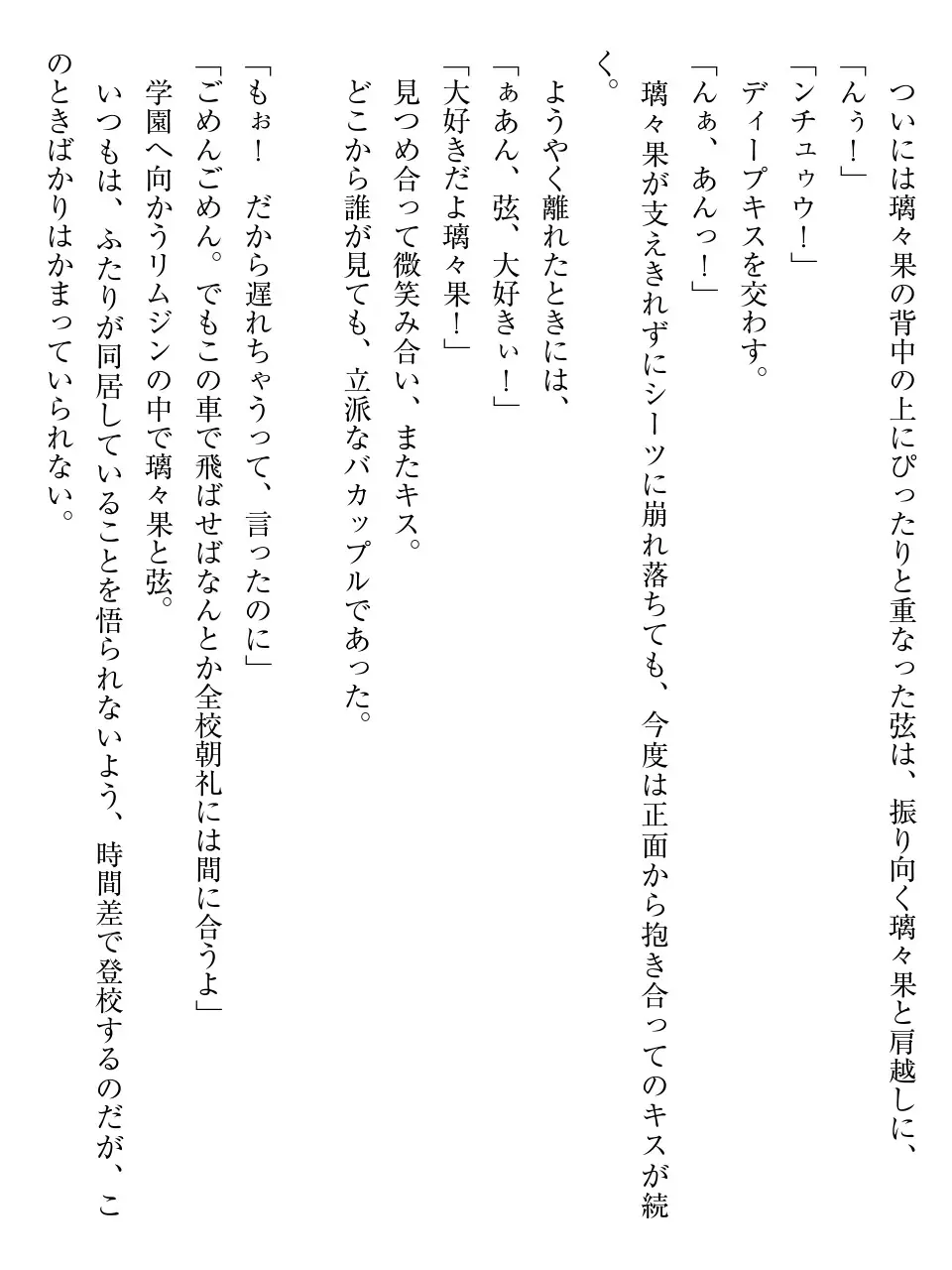 ついには璃々果の背中の上にぴったりと重なった弦は、振り向く璃々果と肩越しに、

「んぅ！」
「ンチュゥウ！」
ディープキスを交わす。
「んぁ、あんっ！」
璃々果が支えきれずにシーツに崩れ落ちても、今度は正面から抱き合ってのキスが続く。

ようやく離れたときには、
「ぁあん、弦、大好きぃ！」
「大好きだよ璃々果！」
見つめ合って微笑み合い、またキス。
どこから誰が見ても、立派なバカップルであった。

「もぉ！　だから遅れちゃうって、言ったのに」
「ごめんごめん。でもこの車で飛ばせばなんとか全校朝礼には間に合うよ」
学園へ向かうリムジンの中で璃々果と弦。
いつもは、ふたりが同居していることを悟られないよう、時間差で登校するのだが、このときばかりはかまっていられない。